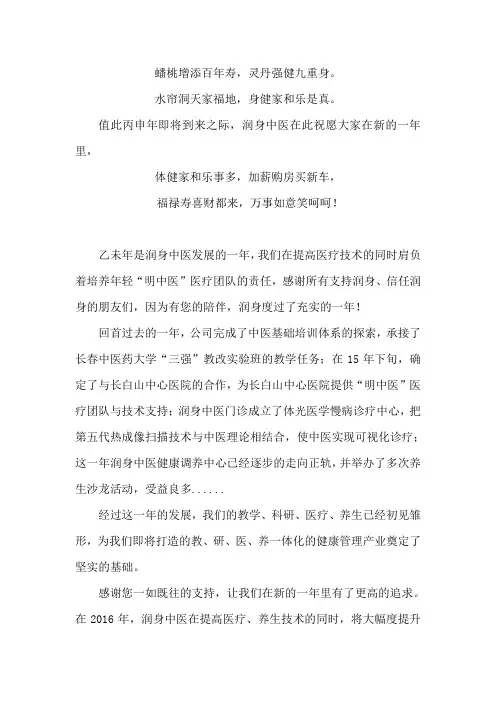 蟠桃增添百年寿，灵丹强健九重身。

水帘洞天家福地，身健家和乐是真。

值此丙申年即将到来之际，润身中医在此祝愿大家在新的一年里，

体健家和乐事多，加薪购房买新车，

福禄寿喜财都来，万事如意笑呵呵！

乙未年是润身中医发展的一年，我们在提高医疗技术的同时肩负着培养年轻“明中医”医疗团队的责任，感谢所有支持润身、信任润身的朋友们，因为有您的陪伴，润身度过了充实的一年！

回首过去的一年，公司完成了中医基础培训体系的探索，承接了长春中医药大学“三强”教改实验班的教学任务；在 15 年下旬，确定了与长白山中心医院的合作，为长白山中心医院提供“明中医”医疗团队与技术支持；润身中医门诊成立了体光医学慢病诊疗中心，把第五代热成像扫描技术与中医理论相结合，使中医实现可视化诊疗；这一年润身中医健康调养中心已经逐步的走向正轨，并举办了多次养生沙龙活动，受益良多......

经过这一年的发展，我们的教学、科研、医疗、养生已经初见雏形，为我们即将打造的教、研、医、养一体化的健康管理产业奠定了坚实的基础。

感谢您一如既往的支持，让我们在新的一年里有了更高的追求。在 2016 年，润身中医在提高医疗、养生技术的同时，将大幅度提升